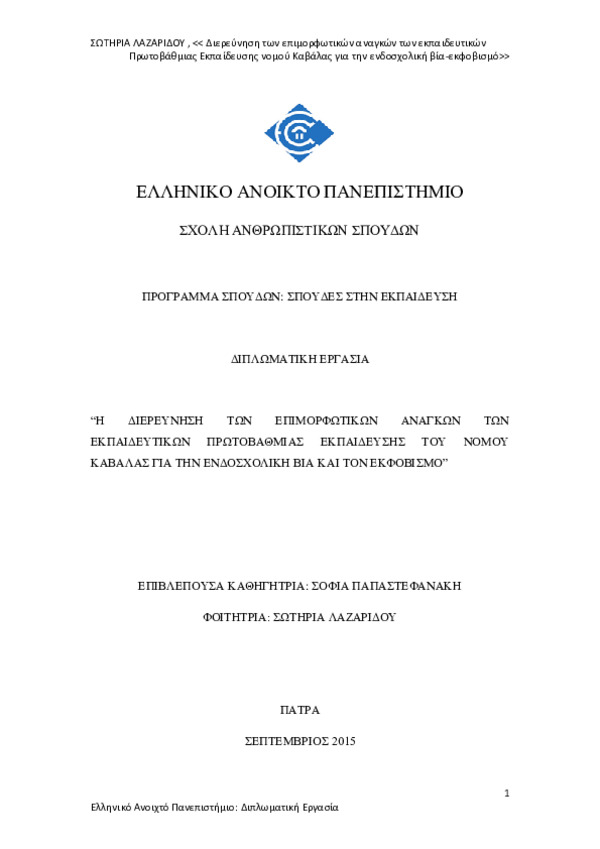 ΣΩΤΗΡΙΑ ΛΑΖΑΡΙΔΟΥ , << Διερεύνηση των επιμορφωτικών αναγκών των εκπαιδευτικών Πρωτοβάθμιας Εκπαίδευσης νομού Καβάλας για την ενδοσχολική βία-εκφοβισμό>>

ΕΛΛΗΝΙΚΟ ΑΝΟΙΚΤΟ ΠΑΝΕΠΙΣΤΗΜΙΟ

ΣΧΟΛΗ ΑΝΘΡΩΠΙΣΤΙΚΩΝ ΣΠΟΥΔΩΝ

ΠΡΟΓΡΑΜΜΑ ΣΠΟΥΔΩΝ: ΣΠΟΥΔΕΣ ΣΤΗΝ ΕΚΠΑΙΔΕΥΣΗ

ΔΙΠΛΩΜΑΤΙΚΗ ΕΡΓΑΣΙΑ

“Η ΔΙΕΡΕΥΝΗΣΗ ΤΩΝ ΕΠΙΜΟΡΦΩΤΙΚΩΝ ΑΝΑΓΚΩΝ ΤΩΝ ΕΚΠΑΙΔΕΥΤΙΚΩΝ ΠΡΩΤΟΒΑΘΜΙΑΣ ΕΚΠΑΙΔΕΥΣΗΣ ΤΟΥ ΝΟΜΟΥ ΚΑΒΑΛΑΣ ΓΙΑ ΤΗΝ ΕΝΔΟΣΧΟΛΙΚΗ ΒΙΑ ΚΑΙ ΤΟΝ ΕΚΦΟΒΙΣΜΟ”

ΕΠΙΒΛΕΠΟΥΣΑ ΚΑΘΗΓΗΤΡΙΑ: ΣΟΦΙΑ ΠΑΠΑΣΤΕΦΑΝΑΚΗ

ΦΟΙΤΗΤΡΙΑ: ΣΩΤΗΡΙΑ ΛΑΖΑΡΙΔΟΥ

ΠΑΤΡΑ

ΣΕΠΤΕΜΒΡΙΟΣ 2015

1

Ελληνικό Ανοιχτό Πανεπιστήμιο: Διπλωματική Εργασία